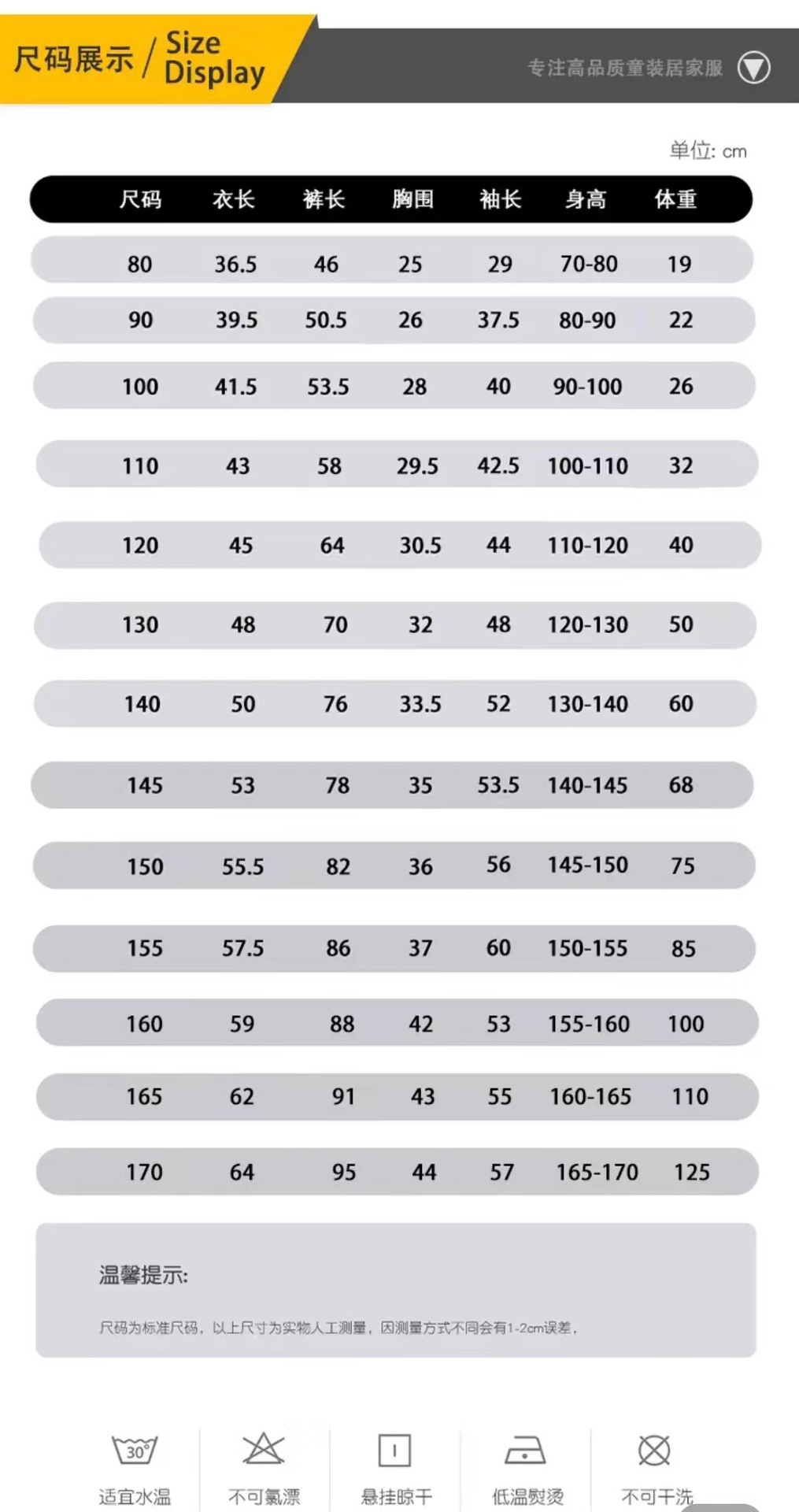 尺码展示 / Size Display

专注高品质童装居家服

单位: cm

| 尺码 | 衣长 | 裤长 | 胸围 | 袖长 | 身高 | 体重 |
|---|---|---|---|---|---|---|
| 80 | 36.5 | 46 | 25 | 29 | 70-80 | 19 |
| 90 | 39.5 | 50.5 | 26 | 37.5 | 80-90 | 22 |
| 100 | 41.5 | 53.5 | 28 | 40 | 90-100 | 26 |
| 110 | 43 | 58 | 29.5 | 42.5 | 100-110 | 32 |
| 120 | 45 | 64 | 30.5 | 44 | 110-120 | 40 |
| 130 | 48 | 70 | 32 | 48 | 120-130 | 50 |
| 140 | 50 | 76 | 33.5 | 52 | 130-140 | 60 |
| 145 | 53 | 78 | 35 | 53.5 | 140-145 | 68 |
| 150 | 55.5 | 82 | 36 | 56 | 145-150 | 75 |
| 155 | 57.5 | 86 | 37 | 60 | 150-155 | 85 |
| 160 | 59 | 88 | 42 | 53 | 155-160 | 100 |
| 165 | 62 | 91 | 43 | 55 | 160-165 | 110 |
| 170 | 64 | 95 | 44 | 57 | 165-170 | 125 |

温馨提示:

尺码为标准尺码，以上尺寸为实物人工测量，因测量方式不同会有1-2cm误差，

30°
适宜水温

不可氯漂

悬挂晾干

低温熨烫

不可干洗